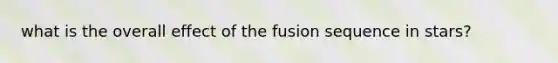 what is the overall effect of the fusion sequence in stars?